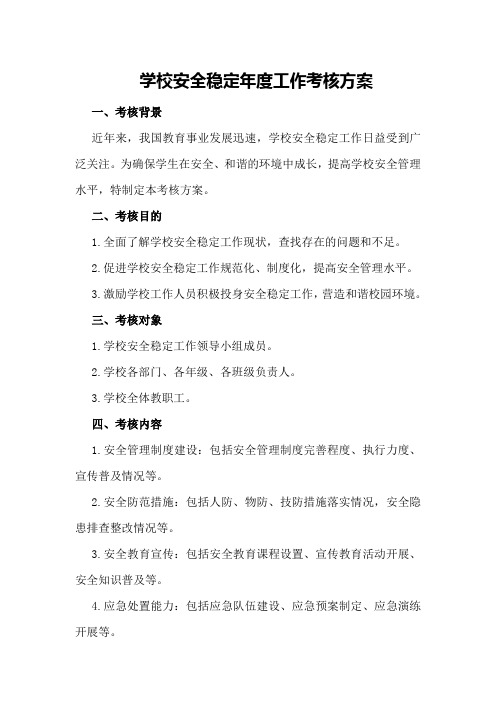 学校安全稳定年度工作考核方案

一、考核背景

近年来，我国教育事业发展迅速，学校安全稳定工作日益受到广泛关注。为确保学生在安全、和谐的环境中成长，提高学校安全管理水平，特制定本考核方案。

二、考核目的

1.全面了解学校安全稳定工作现状，查找存在的问题和不足。

2.促进学校安全稳定工作规范化、制度化，提高安全管理水平。

3.激励学校工作人员积极投身安全稳定工作，营造和谐校园环境。

三、考核对象

1.学校安全稳定工作领导小组成员。

2.学校各部门、各年级、各班级负责人。

3.学校全体教职工。

四、考核内容

1.安全管理制度建设：包括安全管理制度完善程度、执行力度、宣传普及情况等。

2.安全防范措施：包括人防、物防、技防措施落实情况，安全隐患排查整改情况等。

3.安全教育宣传：包括安全教育课程设置、宣传教育活动开展、安全知识普及等。

4.应急处置能力：包括应急队伍建设、应急预案制定、应急演练开展等。